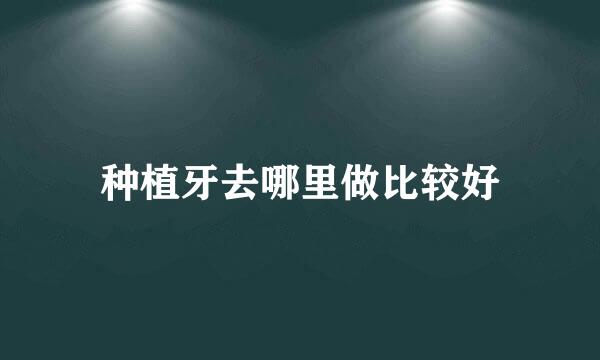 种植牙去哪里做比较好